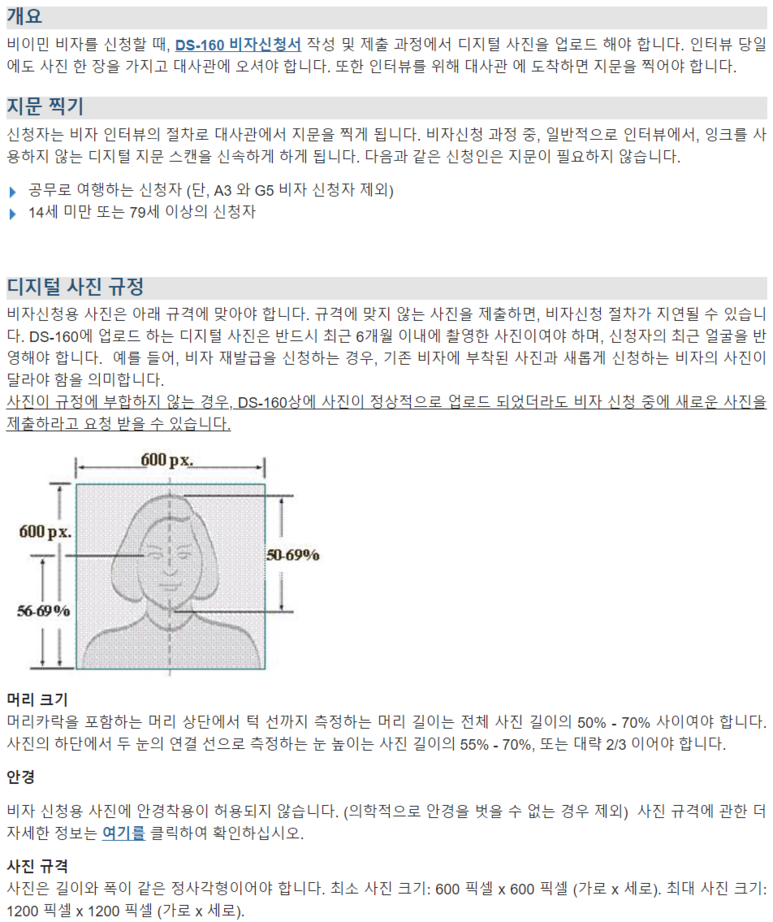 개요

비이민 비자를 신청할 때, DS-160 비자신청서 작성 및 제출 과정에서 디지털 사진을 업로드 해야 합니다. 인터뷰 당일에도 사진 한 장을 가지고 대사관에 오셔야 합니다. 또한 인터뷰를 위해 대사관 에 도착하면 지문을 찍어야 합니다.

지문 찍기

신청자는 비자 인터뷰의 절차로 대사관에서 지문을 찍게 됩니다. 비자신청 과정 중, 일반적으로 인터뷰에서, 잉크를 사용하지 않는 디지털 지문 스캔을 신속하게 하게 됩니다. 다음과 같은 신청인은 지문이 필요하지 않습니다.

공무로 여행하는 신청자 (단, A3 와 G5 비자 신청자 제외)
14세 미만 또는 79세 이상의 신청자

디지털 사진 규정

비자신청용 사진은 아래 규격에 맞아야 합니다. 규격에 맞지 않는 사진을 제출하면, 비자신청 절차가 지연될 수 있습니다. DS-160에 업로드 하는 디지털 사진은 반드시 최근 6개월 이내에 촬영한 사진이여야 하며, 신청자의 최근 얼굴을 반영해야 합니다. 예를 들어, 비자 재발급을 신청하는 경우, 기존 비자에 부착된 사진과 새롭게 신청하는 비자의 사진이 달라야 함을 의미합니다.
사진이 규정에 부합하지 않는 경우, DS-160상에 사진이 정상적으로 업로드 되었더라도 비자 신청 중에 새로운 사진을 제출하라고 요청 받을 수 있습니다.

600 px.
600 px.
50-69%
56-69%

머리 크기
머리카락을 포함하는 머리 상단에서 턱 선까지 측정하는 머리 길이는 전체 사진 길이의 50% - 70% 사이여야 합니다. 사진의 하단에서 두 눈의 연결 선으로 측정하는 눈 높이는 사진 길이의 55% - 70%, 또는 대략 2/3 이어야 합니다.

안경

비자 신청용 사진에 안경착용이 허용되지 않습니다. (의학적으로 안경을 벗을 수 없는 경우 제외) 사진 규격에 관한 더 자세한 정보는 여기를 클릭하여 확인하십시오.

사진 규격
사진은 길이와 폭이 같은 정사각형이어야 합니다. 최소 사진 크기: 600 픽셀 x 600 픽셀 (가로 x 세로). 최대 사진 크기: 1200 픽셀 x 1200 픽셀 (가로 x 세로).